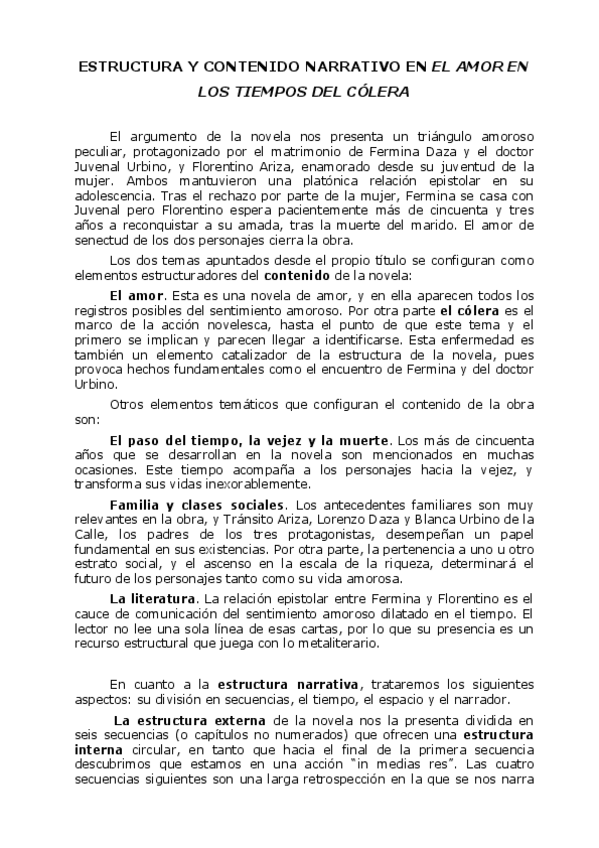 ESTRUCTURA Y CONTENIDO NARRATIVO EN EL AMOR EN LOS TIEMPOS DEL CÓLERA

El argumento de la novela nos presenta un triángulo amoroso peculiar, protagonizado por el matrimonio de Fermina Daza y el doctor Juvenal Urbino, y Florentino Ariza, enamorado desde su juventud de la mujer. Ambos mantuvieron una platónica relación epistolar en su adolescencia. Tras el rechazo por parte de la mujer, Fermina se casa con Juvenal pero Florentino espera pacientemente más de cincuenta y tres años a reconquistar a su amada, tras la muerte del marido. El amor de senectud de los dos personajes cierra la obra.

Los dos temas apuntados desde el propio título se configuran como elementos estructuradores del contenido de la novela:

El amor. Esta es una novela de amor, y en ella aparecen todos los registros posibles del sentimiento amoroso. Por otra parte el cólera es el marco de la acción novelesca, hasta el punto de que este tema y el primero se implican y parecen llegar a identificarse. Esta enfermedad es también un elemento catalizador de la estructura de la novela, pues provoca hechos fundamentales como el encuentro de Fermina y del doctor Urbino.

Otros elementos temáticos que configuran el contenido de la obra son:

El paso del tiempo, la vejez y la muerte. Los más de cincuenta años que se desarrollan en la novela son mencionados en muchas ocasiones. Este tiempo acompaña a los personajes hacia la vejez, y transforma sus vidas inexorablemente.

Familia y clases sociales. Los antecedentes familiares son muy relevantes en la obra, y Tránsito Ariza, Lorenzo Daza y Blanca Urbino de la Calle, los padres de los tres protagonistas, desempeñan un papel fundamental en sus existencias. Por otra parte, la pertenencia a uno u otro estrato social, y el ascenso en la escala de la riqueza, determinará el futuro de los personajes tanto como su vida amorosa.

La literatura. La relación epistolar entre Fermina y Florentino es el cauce de comunicación del sentimiento amoroso dilatado en el tiempo. El lector no lee una sola línea de esas cartas, por lo que su presencia es un recurso estructural que juega con lo metaliterario.

En cuanto a la estructura narrativa, trataremos los siguientes aspectos: su división en secuencias, el tiempo, el espacio y el narrador.

La estructura externa de la novela nos la presenta dividida en seis secuencias (o capítulos no numerados) que ofrecen una estructura interna circular, en tanto que hacia el final de la primera secuencia descubrimos que estamos en una acción "in medias res". Las cuatro secuencias siguientes son una larga retrospección en la que se nos narra